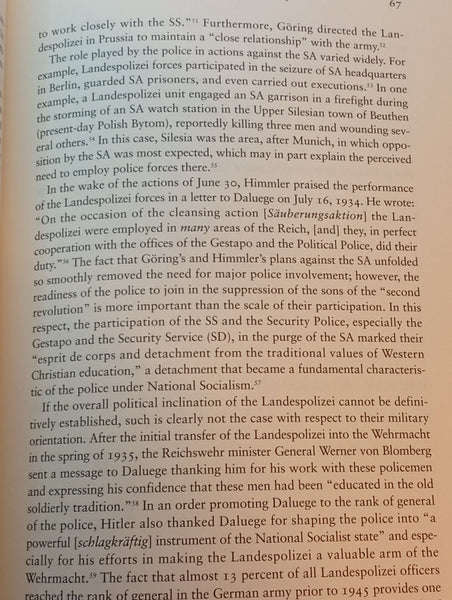 67

to work closely with the SS."$^{51}$ Furthermore, Göring directed the Landespolizei in Prussia to maintain a "close relationship" with the army.$^{52}$

The role played by the police in actions against the SA varied widely. For example, Landespolizei forces participated in the seizure of SA headquarters in Berlin, guarded SA prisoners, and even carried out executions.$^{53}$ In one example, a Landespolizei unit engaged an SA garrison in a firefight during the storming of an SA watch station in the Upper Silesian town of Beuthen (present-day Polish Bytom), reportedly killing three men and wounding several others.$^{54}$ In this case, Silesia was the area, after Munich, in which opposition by the SA was most expected, which may in part explain the perceived need to employ police forces there.$^{55}$

In the wake of the actions of June 30, Himmler praised the performance of the Landespolizei forces in a letter to Daluege on July 16, 1934. He wrote: "On the occasion of the cleansing action [Säuberungsaktion] the Landespolizei were employed in many areas of the Reich, [and] they, in perfect cooperation with the offices of the Gestapo and the Political Police, did their duty."$^{56}$ The fact that Göring's and Himmler's plans against the SA unfolded so smoothly removed the need for major police involvement; however, the readiness of the police to join in the suppression of the sons of the "second revolution" is more important than the scale of their participation. In this respect, the participation of the SS and the Security Police, especially the Gestapo and the Security Service (SD), in the purge of the SA marked their "esprit de corps and detachment from the traditional values of Western Christian education," a detachment that became a fundamental characteristic of the police under National Socialism.$^{57}$

If the overall political inclination of the Landespolizei cannot be definitively established, such is clearly not the case with respect to their military orientation. After the initial transfer of the Landespolizei into the Wehrmacht in the spring of 1935, the Reichswehr minister General Werner von Blomberg sent a message to Daluege thanking him for his work with these policemen and expressing his confidence that these men had been "educated in the old soldierly tradition."$^{58}$ In an order promoting Daluege to the rank of general of the police, Hitler also thanked Daluege for shaping the police into "a powerful [schlagkräftig] instrument of the National Socialist state" and especially for his efforts in making the Landespolizei a valuable arm of the Wehrmacht.$^{59}$ The fact that almost 13 percent of all Landespolizei officers reached the rank of general in the German army prior to 1945 provides one